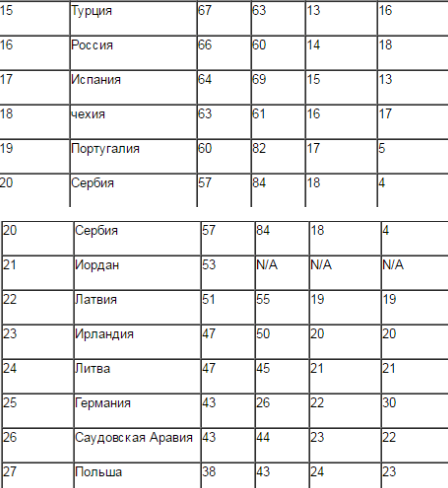 | 15 | Турция | 67 | 63 | 13 | 16 |
|---|---|---|---|---|---|
| 16 | Россия | 66 | 60 | 14 | 18 |
| 17 | Испания | 64 | 69 | 15 | 13 |
| 18 | чехия | 63 | 61 | 16 | 17 |
| 19 | Португалия | 60 | 82 | 17 | 5 |
| 20 | Сербия | 57 | 84 | 18 | 4 |

| 20 | Сербия | 57 | 84 | 18 | 4 |
|---|---|---|---|---|---|
| 21 | Иордан | 53 | N/A | N/A | N/A |
| 22 | Латвия | 51 | 55 | 19 | 19 |
| 23 | Ирландия | 47 | 50 | 20 | 20 |
| 24 | Литва | 47 | 45 | 21 | 21 |
| 25 | Германия | 43 | 26 | 22 | 30 |
| 26 | Саудовская Аравия | 43 | 44 | 23 | 22 |
| 27 | Польша | 38 | 43 | 24 | 23 |